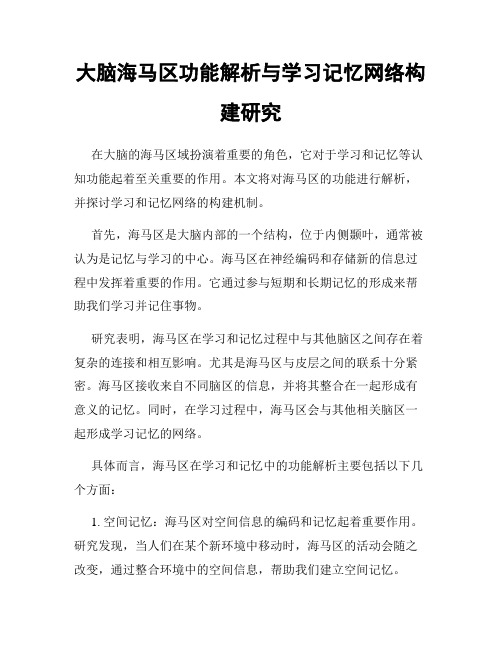 大脑海马区功能解析与学习记忆网络构建研究

在大脑的海马区域扮演着重要的角色，它对于学习和记忆等认知功能起着至关重要的作用。本文将对海马区的功能进行解析，并探讨学习和记忆网络的构建机制。

首先，海马区是大脑内部的一个结构，位于内侧颞叶，通常被认为是记忆与学习的中心。海马区在神经编码和存储新的信息过程中发挥着重要的作用。它通过参与短期和长期记忆的形成来帮助我们学习并记住事物。

研究表明，海马区在学习和记忆过程中与其他脑区之间存在着复杂的连接和相互影响。尤其是海马区与皮层之间的联系十分紧密。海马区接收来自不同脑区的信息，并将其整合在一起形成有意义的记忆。同时，在学习过程中，海马区会与其他相关脑区一起形成学习记忆的网络。

具体而言，海马区在学习和记忆中的功能解析主要包括以下几个方面：

1. 空间记忆：海马区对空间信息的编码和记忆起着重要作用。研究发现，当人们在某个新环境中移动时，海马区的活动会随之改变，通过整合环境中的空间信息，帮助我们建立空间记忆。